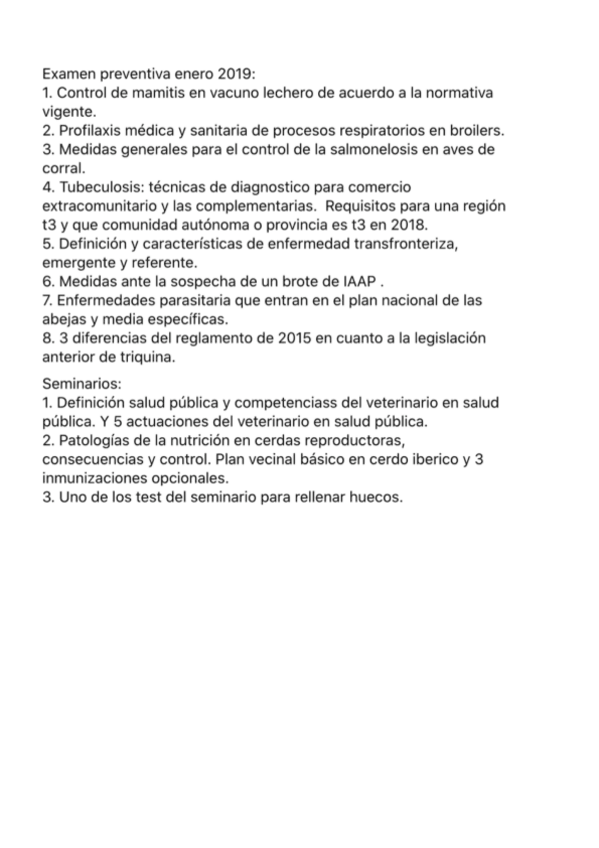 Examen preventiva enero 2019:
1. Control de mamitis en vacuno lechero de acuerdo a la normativa vigente.
2. Profilaxis médica y sanitaria de procesos respiratorios en broilers.
3. Medidas generales para el control de la salmonelosis en aves de corral.
4. Tubeculosis: técnicas de diagnostico para comercio extracomunitario y las complementarias. Requisitos para una región t3 y que comunidad autónoma o provincia es t3 en 2018.
5. Definición y características de enfermedad transfronteriza, emergente y referente.
6. Medidas ante la sospecha de un brote de IAAP .
7. Enfermedades parasitaria que entran en el plan nacional de las abejas y media específicas.
8. 3 diferencias del reglamento de 2015 en cuanto a la legislación anterior de triquina.

Seminarios:
1. Definición salud pública y competenciass del veterinario en salud pública. Y 5 actuaciones del veterinario en salud pública.
2. Patologías de la nutrición en cerdas reproductoras, consecuencias y control. Plan vecinal básico en cerdo iberico y 3 inmunizaciones opcionales.
3. Uno de los test del seminario para rellenar huecos.